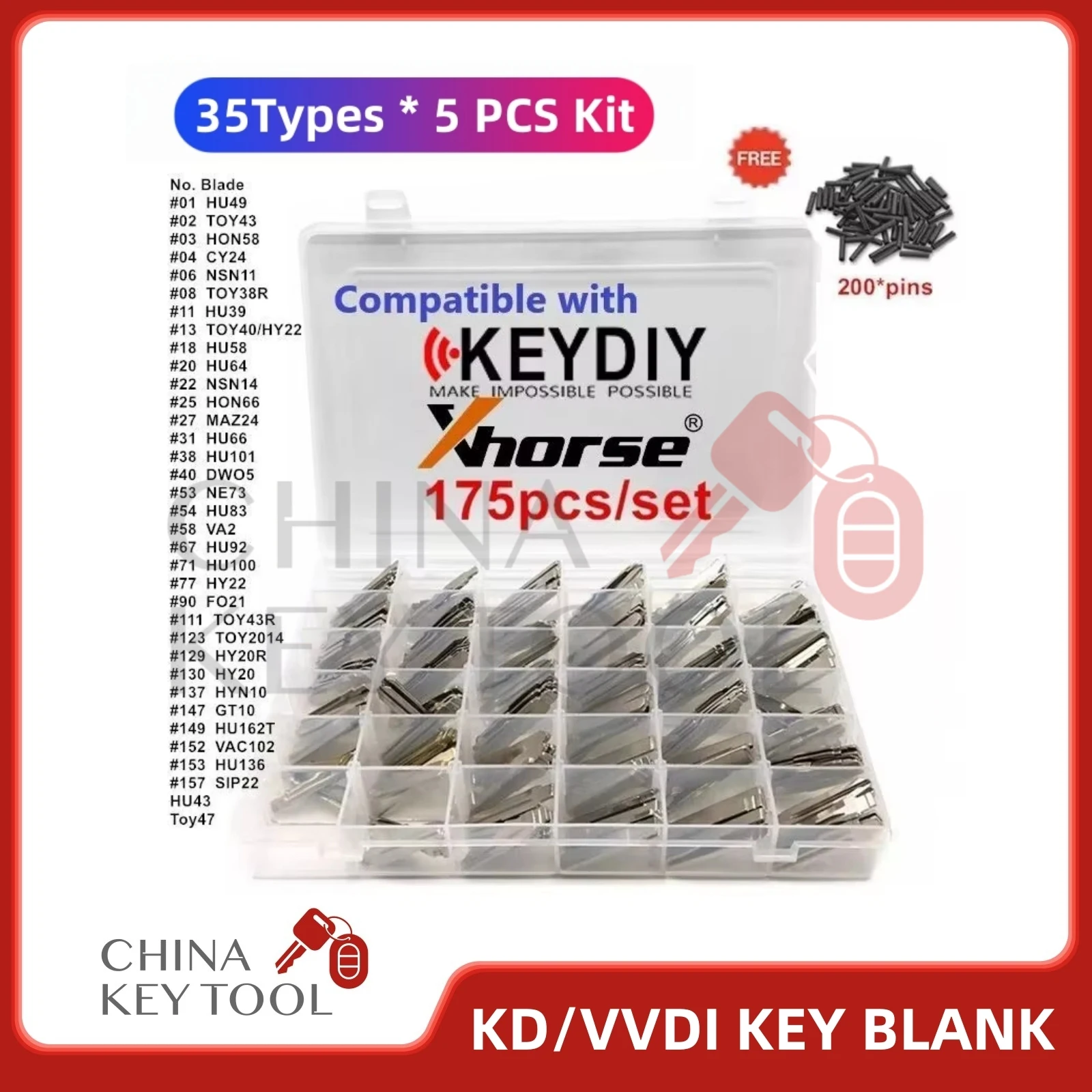 35Types * 5 PCS Kit

FREE

200*pins

No. Blade
#01 HU49
#02 TOY43
#03 HON58
#04 CY24
#06 NSN11
#08 TOY38R
#11 HU39
#13 TOY40/HY22
#18 HU58
#20 HU64
#22 NSN14
#25 HON66
#27 MAZ24
#31 HU66
#38 HU101
#40 DWO5
#53 NE73
#54 HU83
#58 VA2
#67 HU92
#71 HU100
#77 HY22
#90 FO21
#111 TOY43R
#123 TOY2014
#129 HY20R
#130 HY20
#137 HYN10
#147 GT10
#149 HU162T
#152 VAC102
#153 HU136
#157 SIP22
HU43
Toy47

Compatible with
KEYDIY
MAKE IMPOSSIBLE POSSIBLE
Xhorse®
175pcs/set

CHINA KEY TOOL

CHINA KEY TOOL

KD/VVDI KEY BLANK